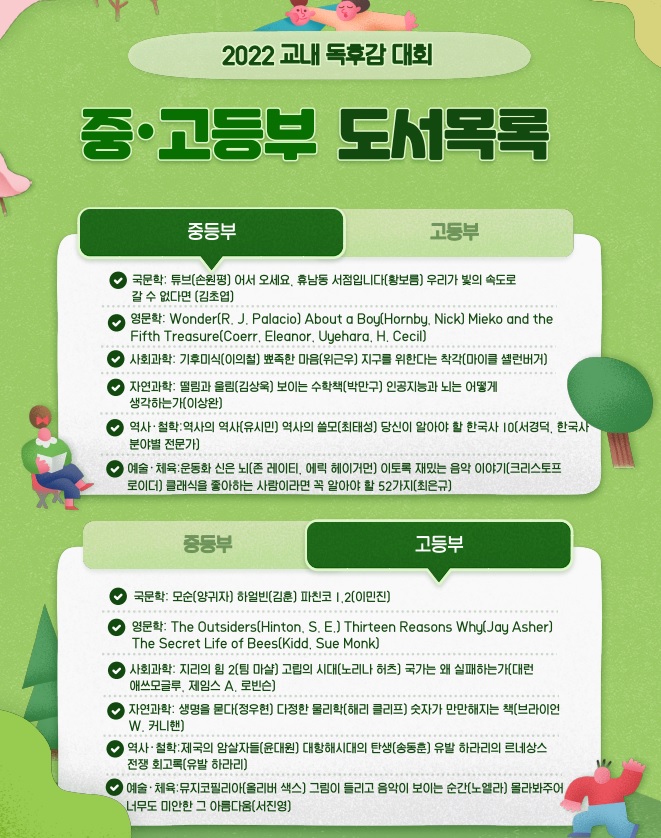 2022 교내 독후감 대회

중·고등부 도서목록

중등부

고등부

국문학: 튜브(손원평) 어서 오세요, 휴남동 서점입니다(황보름) 우리가 빛의 속도로 갈 수 없다면 (김초엽)

영문학: Wonder(R. J. Palacio) About a Boy(Hornby, Nick) Mieko and the Fifth Treasure(Coerr, Eleanor, Uyehara, H. Cecil)

사회과학: 기후미식(이의철) 뾰족한 마음(위근우) 지구를 위한다는 착각(마이클 셸런버거)

자연과학: 떨림과 울림(김상욱) 보이는 수학책(박만구) 인공지능과 뇌는 어떻게 생각하는가(이상완)

역사·철학:역사의 역사(유시민) 역사의 쓸모(최태성) 당신이 알아야 할 한국사 10(서경덕, 한국사 분야별 전문가)

예술·체육:운동화 신은 뇌(존 레이티, 에릭 헤이거먼) 이토록 재밌는 음악 이야기(크리스토프 로이더) 클래식을 좋아하는 사람이라면 꼭 알아야 할 52가지(최은규)

중등부

고등부

국문학: 모순(양귀자) 하얼빈(김훈) 파친코 1,2(이민진)

영문학: The Outsiders(Hinton, S. E.) Thirteen Reasons Why(Jay Asher) The Secret Life of Bees(Kidd, Sue Monk)

사회과학: 지리의 힘 2(팀 마샬) 고립의 시대(노리나 허츠) 국가는 왜 실패하는가(대런 애쓰모글루, 제임스 A. 로빈슨)

자연과학: 생명을 묻다(정우현) 다정한 물리학(해리 클리프) 숫자가 만만해지는 책(브라이언 W. 커니핸)

역사·철학:제국의 암살자들(윤대원) 대항해시대의 탄생(송동훈) 유발 하라리의 르네상스 전쟁 회고록(유발 하라리)

예술·체육:뮤지코필리아(올리버 색스) 그림이 들리고 음악이 보이는 순간(노엘라) 몰라봐주어 너무도 미안한 그 아름다움(서진영)